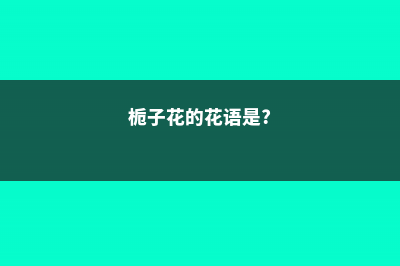 栀子花的花语是?